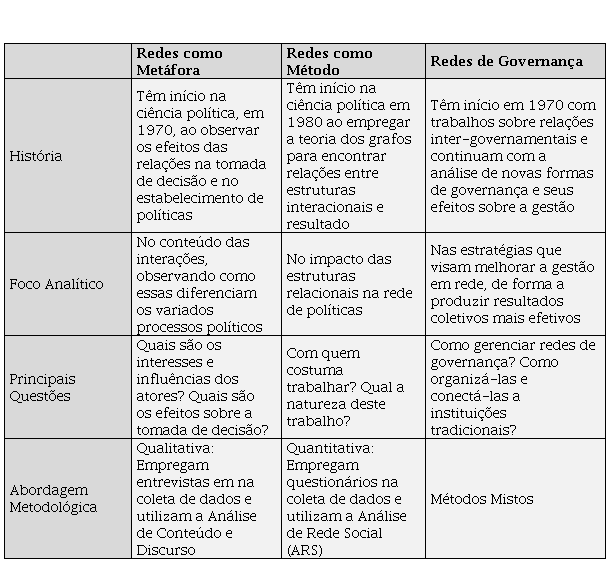 | | Redes como Metáfora | Redes como Método | Redes de Governança |
|---|---|---|---|
| História | Têm início na ciência política, em 1970, ao observar os efeitos das relações na tomada de decisão e no estabelecimento de políticas | Têm início na ciência política em 1980 ao empregar a teoria dos grafos para encontrar relações entre estruturas interacionais e resultado | Têm início em 1970 com trabalhos sobre relações inter-governamentais e continuam com a análise de novas formas de governança e seus efeitos sobre a gestão |
| Foco Analítico | No conteúdo das interações, observando como essas diferenciam os variados processos políticos | No impacto das estruturas relacionais na rede de políticas | Nas estratégias que visam melhorar a gestão em rede, de forma a produzir resultados coletivos mais efetivos |
| Principais Questões | Quais são os interesses e influências dos atores? Quais são os efeitos sobre a tomada de decisão? | Com quem costuma trabalhar? Qual a natureza deste trabalho? | Como gerenciar redes de governança? Como organizá-las e conectá-las a instituições tradicionais? |
| Abordagem Metodológica | Qualitativa: Empregam entrevistas em na coleta de dados e utilizam a Análise de Conteúdo e Discurso | Quantitativa: Empregam questionários na coleta de dados e utilizam a Análise de Rede Social (ARS) | Métodos Mistos |